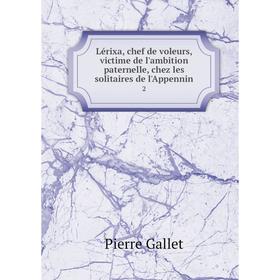 Lérixa, chef de voleurs, victime de l'ambition paternelle, chez les solitaires de l'Appennin
2

Pierre Gallet